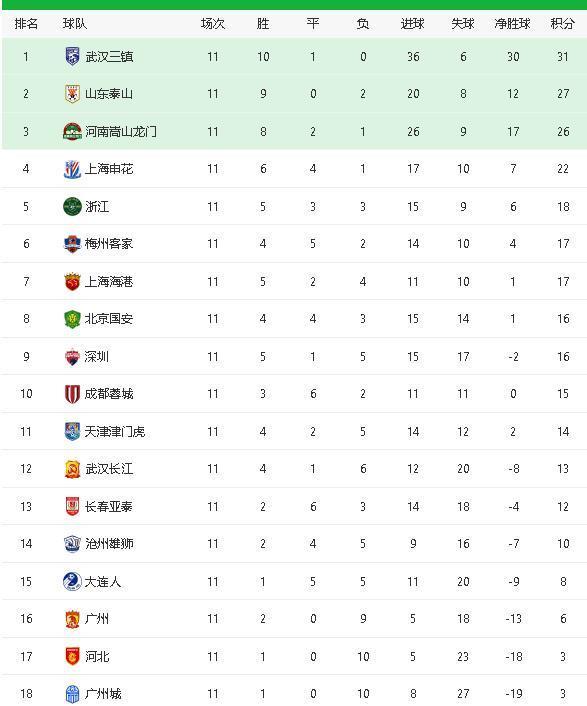 | 排名 | 球队 | 场次 | 胜 | 平 | 负 | 进球 | 失球 | 净胜球 | 积分 |
|---|---|---|---|---|---|---|---|---|---|
| 1 | 武汉三镇 | 11 | 10 | 1 | 0 | 36 | 6 | 30 | 31 |
| 2 | 山东泰山 | 11 | 9 | 0 | 2 | 20 | 8 | 12 | 27 |
| 3 | 河南嵩山龙门 | 11 | 8 | 2 | 1 | 26 | 9 | 17 | 26 |
| 4 | 上海申花 | 11 | 6 | 4 | 1 | 17 | 10 | 7 | 22 |
| 5 | 浙江 | 11 | 5 | 3 | 3 | 15 | 9 | 6 | 18 |
| 6 | 梅州客家 | 11 | 4 | 5 | 2 | 14 | 10 | 4 | 17 |
| 7 | 上海海港 | 11 | 5 | 2 | 4 | 11 | 10 | 1 | 17 |
| 8 | 北京国安 | 11 | 4 | 4 | 3 | 15 | 14 | 1 | 16 |
| 9 | 深圳 | 11 | 5 | 1 | 5 | 15 | 17 | -2 | 16 |
| 10 | 成都蓉城 | 11 | 3 | 6 | 2 | 11 | 11 | 0 | 15 |
| 11 | 天津津门虎 | 11 | 4 | 2 | 5 | 14 | 12 | 2 | 14 |
| 12 | 武汉长江 | 11 | 4 | 1 | 6 | 12 | 20 | -8 | 13 |
| 13 | 长春亚泰 | 11 | 2 | 6 | 3 | 14 | 18 | -4 | 12 |
| 14 | 沧州雄狮 | 11 | 2 | 4 | 5 | 9 | 16 | -7 | 10 |
| 15 | 大连人 | 11 | 1 | 5 | 5 | 11 | 20 | -9 | 8 |
| 16 | 广州 | 11 | 2 | 0 | 9 | 5 | 18 | -13 | 6 |
| 17 | 河北 | 11 | 1 | 0 | 10 | 5 | 23 | -18 | 3 |
| 18 | 广州城 | 11 | 1 | 0 | 10 | 8 | 27 | -19 | 3 |